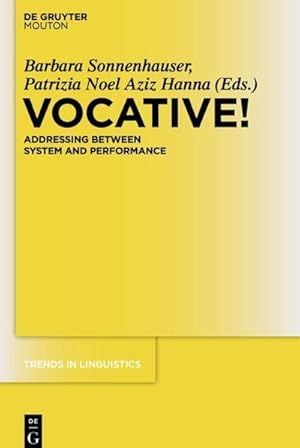 DE GRUYTER
MOUTON

Barbara Sonnenhauser,
Patrizia Noel Aziz Hanna (Eds.)

VOCATIVE!

ADDRESSING BETWEEN
SYSTEM AND PERFORMANCE

TRENDS IN LINGUISTICS

DE
G